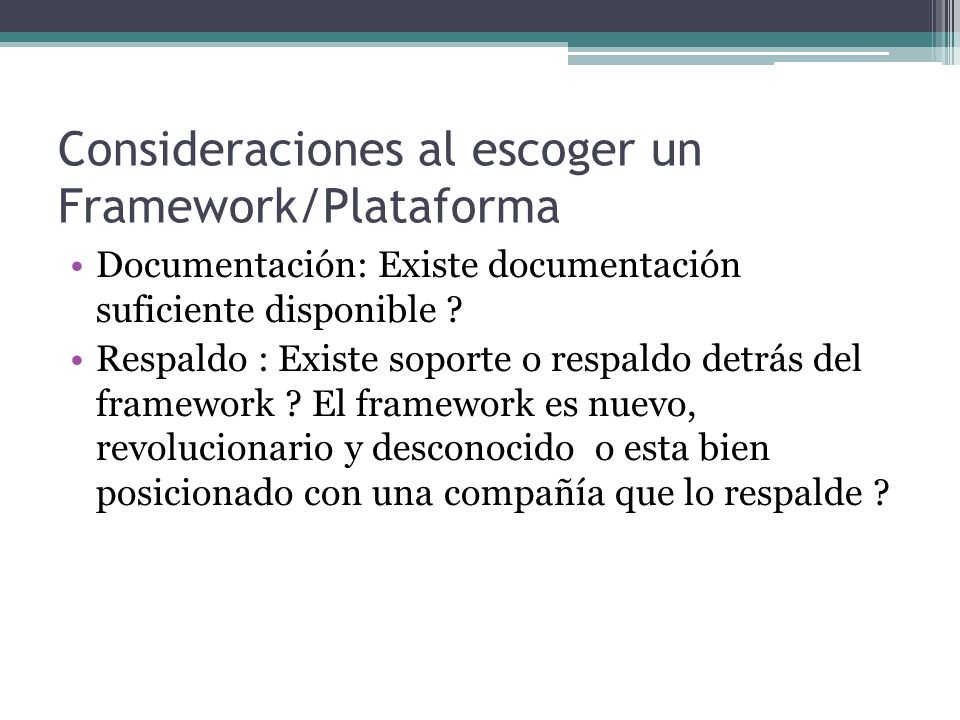 Consideraciones al escoger un Framework/Plataforma

• Documentación: Existe documentación suficiente disponible ?
• Respaldo : Existe soporte o respaldo detrás del framework ? El framework es nuevo, revolucionario y desconocido o esta bien posicionado con una compañía que lo respalde ?